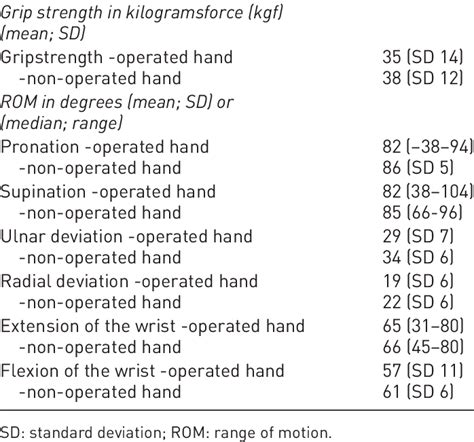 | | |
|---|---|
| Grip strength in kilogramsforce (kgf) (mean; SD) | |
| Gripstrength -operated hand | 35 (SD 14) |
| -non-operated hand | 38 (SD 12) |
| ROM in degrees (mean; SD) or (median; range) | |
| Pronation -operated hand | 82 (–38–94) |
| -non-operated hand | 86 (SD 5) |
| Supination -operated hand | 82 (38–104) |
| -non-operated hand | 85 (66-96) |
| Ulnar deviation -operated hand | 29 (SD 7) |
| -non-operated hand | 34 (SD 6) |
| Radial deviation -operated hand | 19 (SD 6) |
| -non-operated hand | 22 (SD 6) |
| Extension of the wrist -operated hand | 65 (31–80) |
| -non-operated hand | 66 (45–80) |
| Flexion of the wrist -operated hand | 57 (SD 11) |
| -non-operated hand | 61 (SD 6) |

SD: standard deviation; ROM: range of motion.